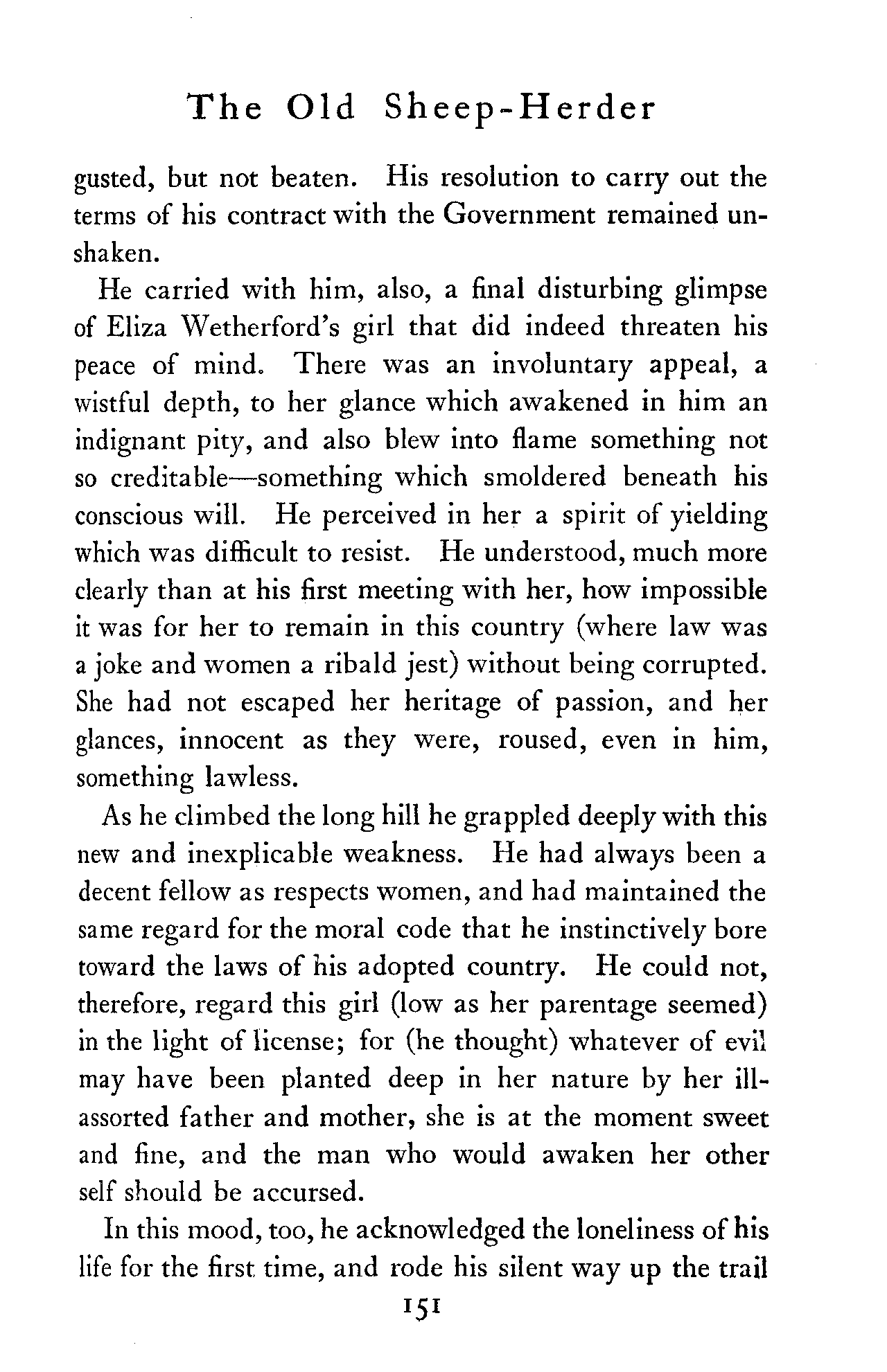 The Old Sheep-Herder

gusted, but not beaten. His resolution to carry out the terms of his contract with the Government remained unshaken.

He carried with him, also, a final disturbing glimpse of Eliza Wetherford's girl that did indeed threaten his peace of mind. There was an involuntary appeal, a wistful depth, to her glance which awakened in him an indignant pity, and also blew into flame something not so creditable—something which smoldered beneath his conscious will. He perceived in her a spirit of yielding which was difficult to resist. He understood, much more clearly than at his first meeting with her, how impossible it was for her to remain in this country (where law was a joke and women a ribald jest) without being corrupted. She had not escaped her heritage of passion, and her glances, innocent as they were, roused, even in him, something lawless.

As he climbed the long hill he grappled deeply with this new and inexplicable weakness. He had always been a decent fellow as respects women, and had maintained the same regard for the moral code that he instinctively bore toward the laws of his adopted country. He could not, therefore, regard this girl (low as her parentage seemed) in the light of license; for (he thought) whatever of evil may have been planted deep in her nature by her ill-assorted father and mother, she is at the moment sweet and fine, and the man who would awaken her other self should be accursed.

In this mood, too, he acknowledged the loneliness of his life for the first time, and rode his silent way up the trail

151